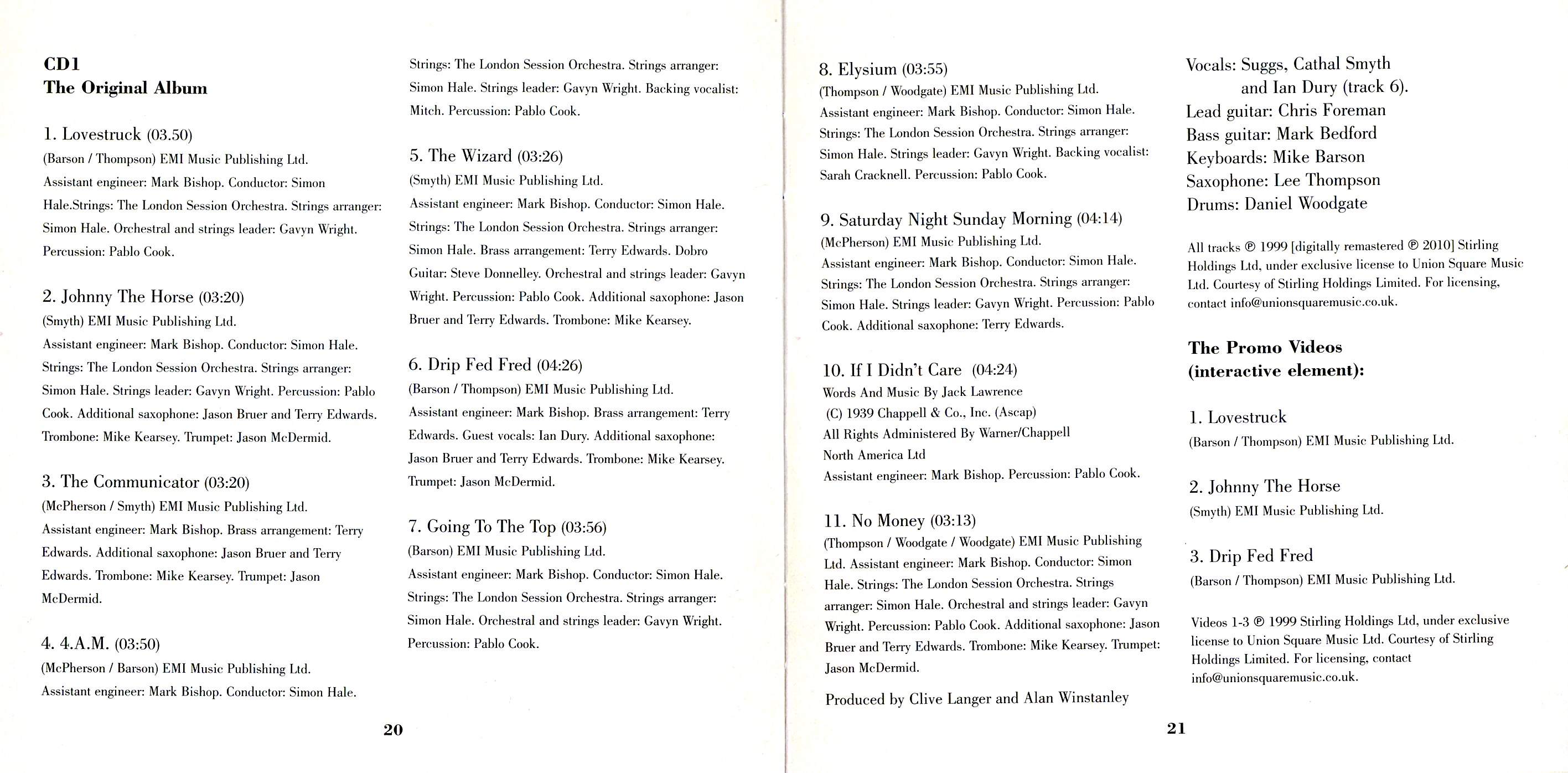 CD1
The Original Album

1. Lovestruck (03.50)
(Barson / Thompson) EMI Music Publishing Ltd.
Assistant engineer: Mark Bishop. Conductor: Simon Hale.Strings: The London Session Orchestra. Strings arranger: Simon Hale. Orchestral and strings leader: Gavyn Wright. Percussion: Pablo Cook.

2. Johnny The Horse (03:20)
(Smyth) EMI Music Publishing Ltd.
Assistant engineer: Mark Bishop. Conductor: Simon Hale. Strings: The London Session Orchestra. Strings arranger: Simon Hale. Strings leader: Gavyn Wright. Percussion: Pablo Cook. Additional saxophone: Jason Bruer and Terry Edwards. Trombone: Mike Kearsey. Trumpet: Jason McDermid.

3. The Communicator (03:20)
(McPherson / Smyth) EMI Music Publishing Ltd.
Assistant engineer: Mark Bishop. Brass arrangement: Terry Edwards. Additional saxophone: Jason Bruer and Terry Edwards. Trombone: Mike Kearsey. Trumpet: Jason McDermid.

4. 4.A.M. (03:50)
(McPherson / Barson) EMI Music Publishing Ltd.
Assistant engineer: Mark Bishop. Conductor: Simon Hale. Strings: The London Session Orchestra. Strings arranger: Simon Hale. Strings leader: Gavyn Wright. Backing vocalist: Mitch. Percussion: Pablo Cook.

5. The Wizard (03:26)
(Smyth) EMI Music Publishing Ltd.
Assistant engineer: Mark Bishop. Conductor: Simon Hale. Strings: The London Session Orchestra. Strings arranger: Simon Hale. Brass arrangement: Terry Edwards. Dobro Guitar: Steve Donnelley. Orchestral and strings leader: Gavyn Wright. Percussion: Pablo Cook. Additional saxophone: Jason Bruer and Terry Edwards. Trombone: Mike Kearsey.

6. Drip Fed Fred (04:26)
(Barson / Thompson) EMI Music Publishing Ltd.
Assistant engineer: Mark Bishop. Brass arrangement: Terry Edwards. Guest vocals: Ian Dury. Additional saxophone: Jason Bruer and Terry Edwards. Trombone: Mike Kearsey. Trumpet: Jason McDermid.

7. Going To The Top (03:56)
(Barson) EMI Music Publishing Ltd.
Assistant engineer: Mark Bishop. Conductor: Simon Hale. Strings: The London Session Orchestra. Strings arranger: Simon Hale. Orchestral and strings leader: Gavyn Wright. Percussion: Pablo Cook.

20

8. Elysium (03:55)
(Thompson / Woodgate) EMI Music Publishing Ltd.
Assistant engineer: Mark Bishop. Conductor: Simon Hale. Strings: The London Session Orchestra. Strings arranger: Simon Hale. Strings leader: Gavyn Wright. Backing vocalist: Sarah Cracknell. Percussion: Pablo Cook.

9. Saturday Night Sunday Morning (04:14)
(McPherson) EMI Music Publishing Ltd.
Assistant engineer: Mark Bishop. Conductor: Simon Hale. Strings: The London Session Orchestra. Strings arranger: Simon Hale. Strings leader: Gavyn Wright. Percussion: Pablo Cook. Additional saxophone: Terry Edwards.

10. If I Didn't Care (04:24)
Words And Music By Jack Lawrence
(C) 1939 Chappell & Co., Inc. (Ascap)
All Rights Administered By Warner/Chappell North America Ltd
Assistant engineer: Mark Bishop. Percussion: Pablo Cook.

11. No Money (03:13)
(Thompson / Woodgate / Woodgate) EMI Music Publishing Ltd. Assistant engineer: Mark Bishop. Conductor: Simon Hale. Strings: The London Session Orchestra. Strings arranger: Simon Hale. Orchestral and strings leader: Gavyn Wright. Percussion: Pablo Cook. Additional saxophone: Jason Bruer and Terry Edwards. Trombone: Mike Kearsey. Trumpet: Jason McDermid.

Produced by Clive Langer and Alan Winstanley

Vocals: Suggs, Cathal Smyth and Ian Dury (track 6).
Lead guitar: Chris Foreman
Bass guitar: Mark Bedford
Keyboards: Mike Barson
Saxophone: Lee Thompson
Drums: Daniel Woodgate

All tracks ℗ 1999 [digitally remastered ℗ 2010] Stirling Holdings Ltd, under exclusive license to Union Square Music Ltd. Courtesy of Stirling Holdings Limited. For licensing, contact info@unionsquaremusic.co.uk.

The Promo Videos
(interactive element):

1. Lovestruck
(Barson / Thompson) EMI Music Publishing Ltd.

2. Johnny The Horse
(Smyth) EMI Music Publishing Ltd.

3. Drip Fed Fred
(Barson / Thompson) EMI Music Publishing Ltd.

Videos 1-3 ℗ 1999 Stirling Holdings Ltd, under exclusive license to Union Square Music Ltd. Courtesy of Stirling Holdings Limited. For licensing, contact info@unionsquaremusic.co.uk.

21